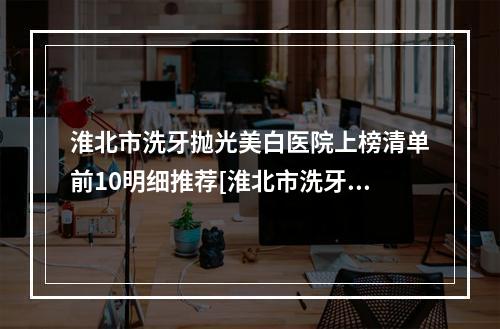 淮北市洗牙抛光美白医院上榜清单前10明细推荐[淮北市洗牙...